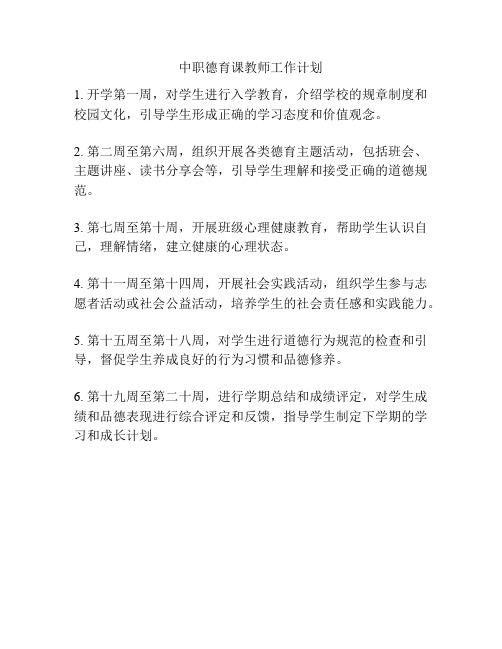 中职德育课教师工作计划

1. 开学第一周，对学生进行入学教育，介绍学校的规章制度和校园文化，引导学生形成正确的学习态度和价值观念。

2. 第二周至第六周，组织开展各类德育主题活动，包括班会、主题讲座、读书分享会等，引导学生理解和接受正确的道德规范。

3. 第七周至第十周，开展班级心理健康教育，帮助学生认识自己，理解情绪，建立健康的心理状态。

4. 第十一周至第十四周，开展社会实践活动，组织学生参与志愿者活动或社会公益活动，培养学生的社会责任感和实践能力。

5. 第十五周至第十八周，对学生进行道德行为规范的检查和引导，督促学生养成良好的行为习惯和品德修养。

6. 第十九周至第二十周，进行学期总结和成绩评定，对学生成绩和品德表现进行综合评定和反馈，指导学生制定下学期的学习和成长计划。